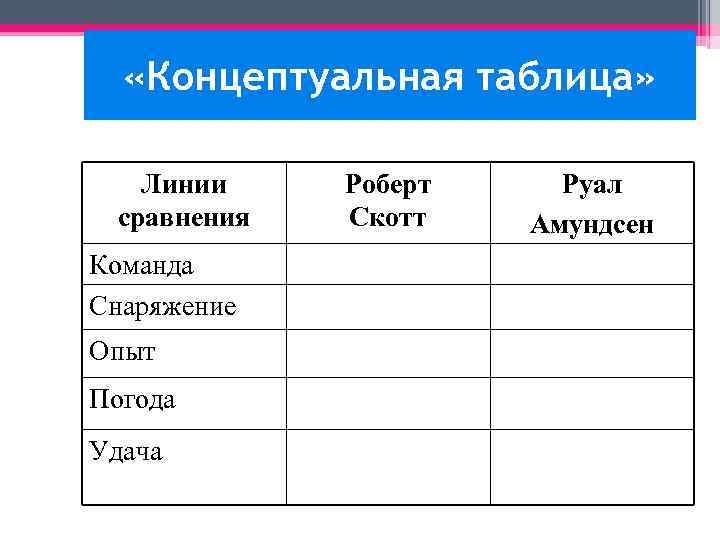 «Концептуальная таблица»

| Линии сравнения | Роберт Скотт | Руал Амундсен |
|---|---|---|
| Команда | | |
| Снаряжение | | |
| Опыт | | |
| Погода | | |
| Удача | | |